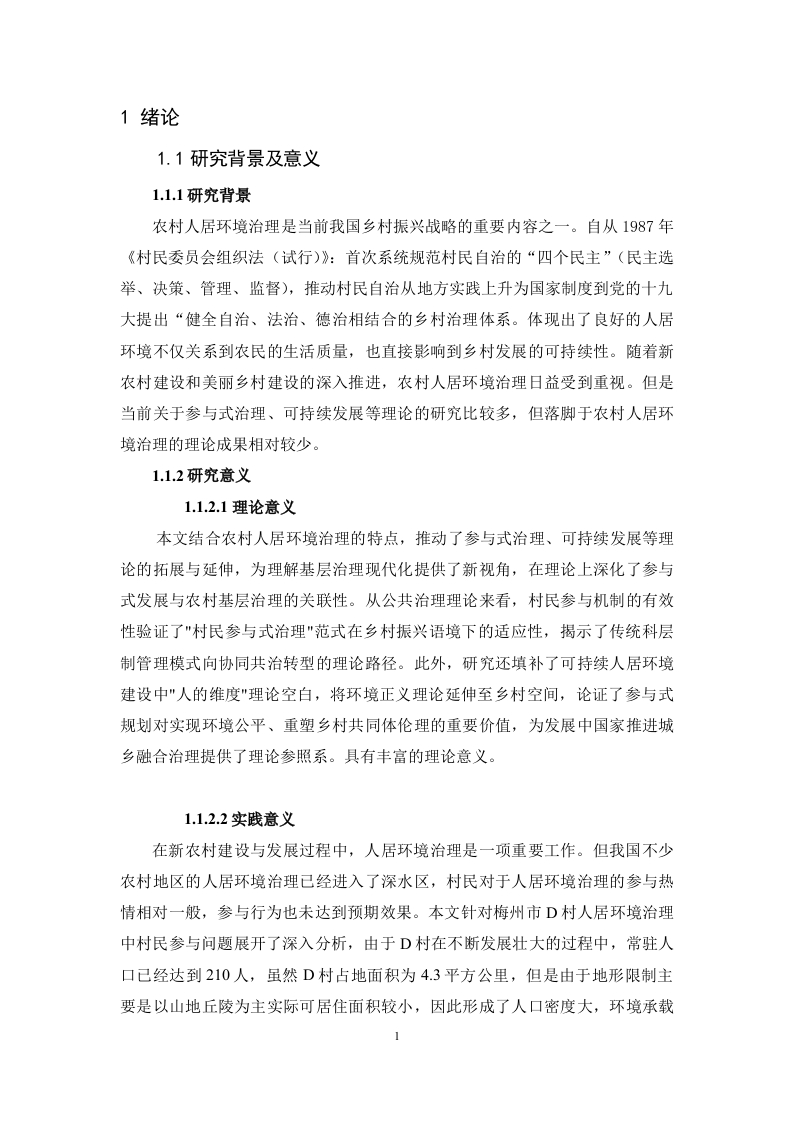 1 绪论

1.1 研究背景及意义

1.1.1 研究背景

农村人居环境治理是当前我国乡村振兴战略的重要内容之一。自从 1987 年《村民委员会组织法（试行)》：首次系统规范村民自治的“四个民主”（民主选举、决策、管理、监督)，推动村民自治从地方实践上升为国家制度到党的十九大提出“健全自治、法治、德治相结合的乡村治理体系。体现出了良好的人居环境不仅关系到农民的生活质量，也直接影响到乡村发展的可持续性。随着新农村建设和美丽乡村建设的深入推进，农村人居环境治理日益受到重视。但是当前关于参与式治理、可持续发展等理论的研究比较多，但落脚于农村人居环境治理的理论成果相对较少。

1.1.2 研究意义

1.1.2.1 理论意义

本文结合农村人居环境治理的特点，推动了参与式治理、可持续发展等理论的拓展与延伸，为理解基层治理现代化提供了新视角，在理论上深化了参与式发展与农村基层治理的关联性。从公共治理理论来看，村民参与机制的有效性验证了"村民参与式治理"范式在乡村振兴语境下的适应性，揭示了传统科层制管理模式向协同共治转型的理论路径。此外，研究还填补了可持续人居环境建设中"人的维度"理论空白，将环境正义理论延伸至乡村空间，论证了参与式规划对实现环境公平、重塑乡村共同体伦理的重要价值，为发展中国家推进城乡融合治理提供了理论参照系。具有丰富的理论意义。

1.1.2.2 实践意义

在新农村建设与发展过程中，人居环境治理是一项重要工作。但我国不少农村地区的人居环境治理已经进入了深水区，村民对于人居环境治理的参与热情相对一般，参与行为也未达到预期效果。本文针对梅州市 D 村人居环境治理中村民参与问题展开了深入分析，由于 D 村在不断发展壮大的过程中，常驻人口已经达到 210 人，虽然 D 村占地面积为 4.3 平方公里，但是由于地形限制主要是以山地丘陵为主实际可居住面积较小，因此形成了人口密度大，环境承载

1